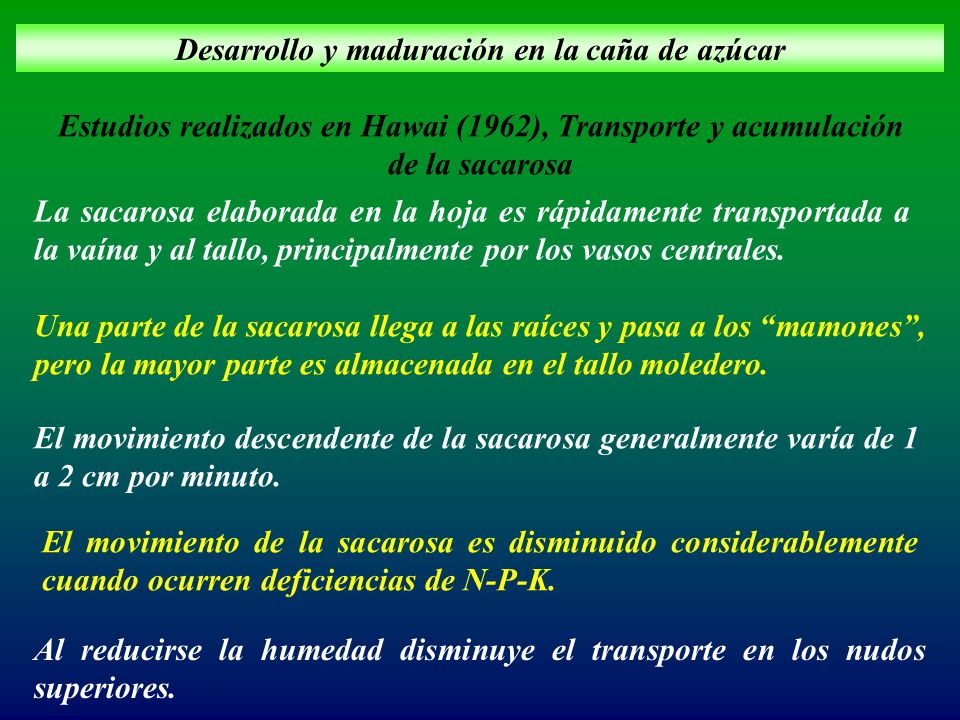 Desarrollo y maduración en la caña de azúcar

Estudios realizados en Hawai (1962), Transporte y acumulación de la sacarosa

La sacarosa elaborada en la hoja es rápidamente transportada a la vaína y al tallo, principalmente por los vasos centrales.

Una parte de la sacarosa llega a las raíces y pasa a los “mamones”, pero la mayor parte es almacenada en el tallo moledero.

El movimiento descendente de la sacarosa generalmente varía de 1 a 2 cm por minuto.

El movimiento de la sacarosa es disminuido considerablemente cuando ocurren deficiencias de N-P-K.

Al reducirse la humedad disminuye el transporte en los nudos superiores.